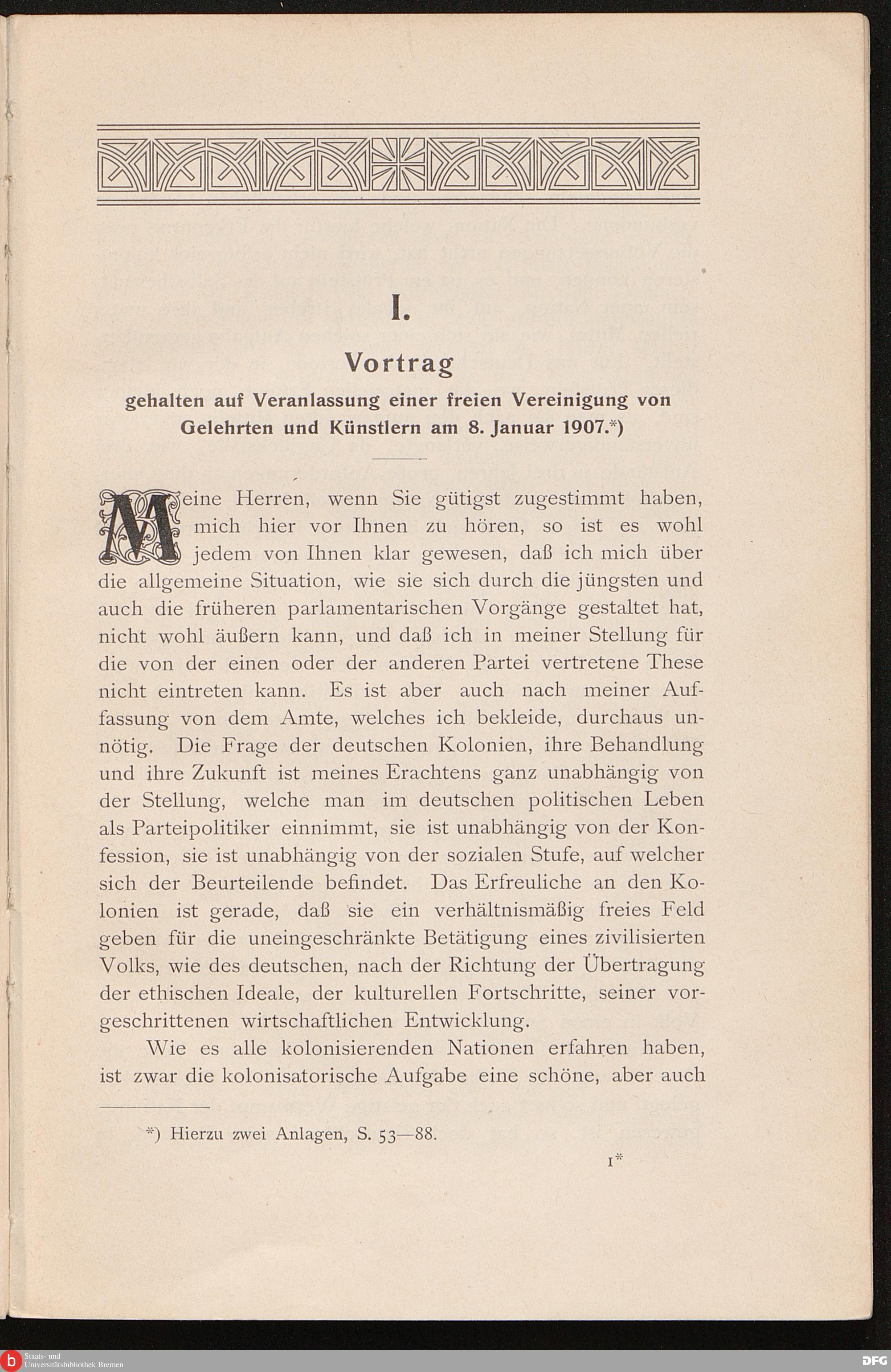 I.

Vortrag

gehalten auf Veranlassung einer freien Vereinigung von Gelehrten und Künstlern am 8. Januar 1907.*)

Meine Herren, wenn Sie gütigst zugestimmt haben, mich hier vor Ihnen zu hören, so ist es wohl jedem von Ihnen klar gewesen, daß ich mich über die allgemeine Situation, wie sie sich durch die jüngsten und auch die früheren parlamentarischen Vorgänge gestaltet hat, nicht wohl äußern kann, und daß ich in meiner Stellung für die von der einen oder der anderen Partei vertretene These nicht eintreten kann. Es ist aber auch nach meiner Auffassung von dem Amte, welches ich bekleide, durchaus unnötig. Die Frage der deutschen Kolonien, ihre Behandlung und ihre Zukunft ist meines Erachtens ganz unabhängig von der Stellung, welche man im deutschen politischen Leben als Parteipolitiker einnimmt, sie ist unabhängig von der Konfession, sie ist unabhängig von der sozialen Stufe, auf welcher sich der Beurteilende befindet. Das Erfreuliche an den Kolonien ist gerade, daß sie ein verhältnismäßig freies Feld geben für die uneingeschränkte Betätigung eines zivilisierten Volks, wie des deutschen, nach der Richtung der Übertragung der ethischen Ideale, der kulturellen Fortschritte, seiner vorgeschrittenen wirtschaftlichen Entwicklung.

Wie es alle kolonisierenden Nationen erfahren haben, ist zwar die kolonisatorische Aufgabe eine schöne, aber auch

*) Hierzu zwei Anlagen, S. 53—88.

1*

Staats- und Universitätsbibliothek Bremen

DFG